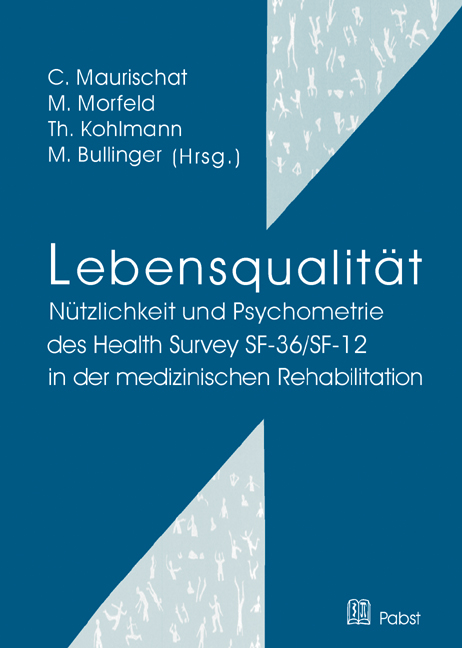 C. Maurischat
M. Morfeld
Th. Kohlmann
M. Bullinger (Hrsg.)

Lebensqualität

Nützlichkeit und Psychometrie des Health Survey SF-36/SF-12 in der medizinischen Rehabilitation

Pabst